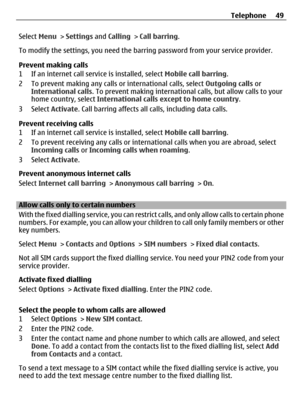 Telephone 49

Select Menu > Settings and Calling > Call barring.

To modify the settings, you need the barring password from your service provider.

Prevent making calls
1 If an internet call service is installed, select Mobile call barring.
2 To prevent making any calls or international calls, select Outgoing calls or International calls. To prevent making international calls, but allow calls to your home country, select International calls except to home country.
3 Select Activate. Call barring affects all calls, including data calls.

Prevent receiving calls
1 If an internet call service is installed, select Mobile call barring.
2 To prevent receiving any calls or international calls when you are abroad, select Incoming calls or Incoming calls when roaming.
3 Select Activate.

Prevent anonymous internet calls
Select Internet call barring > Anonymous call barring > On.

Allow calls only to certain numbers
With the fixed dialling service, you can restrict calls, and only allow calls to certain phone numbers. For example, you can allow your children to call only family members or other key numbers.

Select Menu > Contacts and Options > SIM numbers > Fixed dial contacts.

Not all SIM cards support the fixed dialling service. You need your PIN2 code from your service provider.

Activate fixed dialling
Select Options > Activate fixed dialling. Enter the PIN2 code.

Select the people to whom calls are allowed
1 Select Options > New SIM contact.
2 Enter the PIN2 code.
3 Enter the contact name and phone number to which calls are allowed, and select Done. To add a contact from the contacts list to the fixed dialling list, select Add from Contacts and a contact.

To send a text message to a SIM contact while the fixed dialling service is active, you need to add the text message centre number to the fixed dialling list.